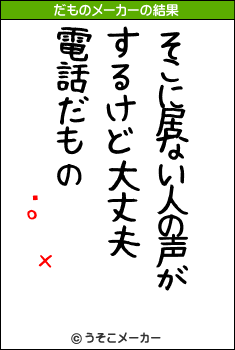 だものメーカーの結果

そこに居ない人の声が
するけど大丈夫
電話だもの

・。 ×

© うそこメーカー